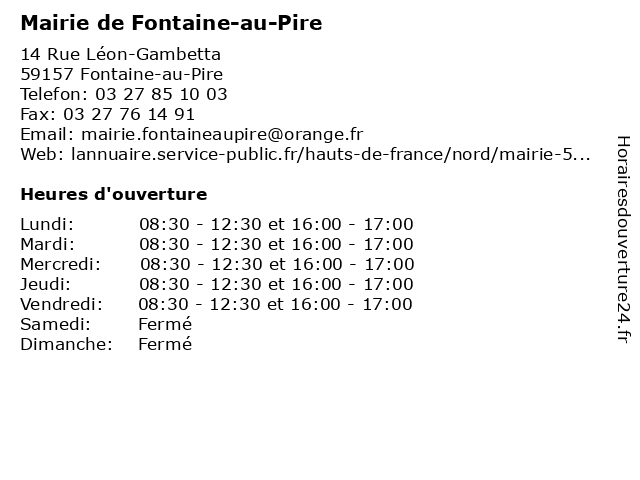 Mairie de Fontaine-au-Pire

14 Rue Léon-Gambetta
59157 Fontaine-au-Pire
Telefon: 03 27 85 10 03
Fax: 03 27 76 14 91
Email: mairie.fontaineaupire@orange.fr
Web: lannuaire.service-public.fr/hauts-de-france/nord/mairie-5...

Heures d'ouverture

Lundi: 08:30 - 12:30 et 16:00 - 17:00
Mardi: 08:30 - 12:30 et 16:00 - 17:00
Mercredi: 08:30 - 12:30 et 16:00 - 17:00
Jeudi: 08:30 - 12:30 et 16:00 - 17:00
Vendredi: 08:30 - 12:30 et 16:00 - 17:00
Samedi: Fermé
Dimanche: Fermé

Horairesdouverture24.fr